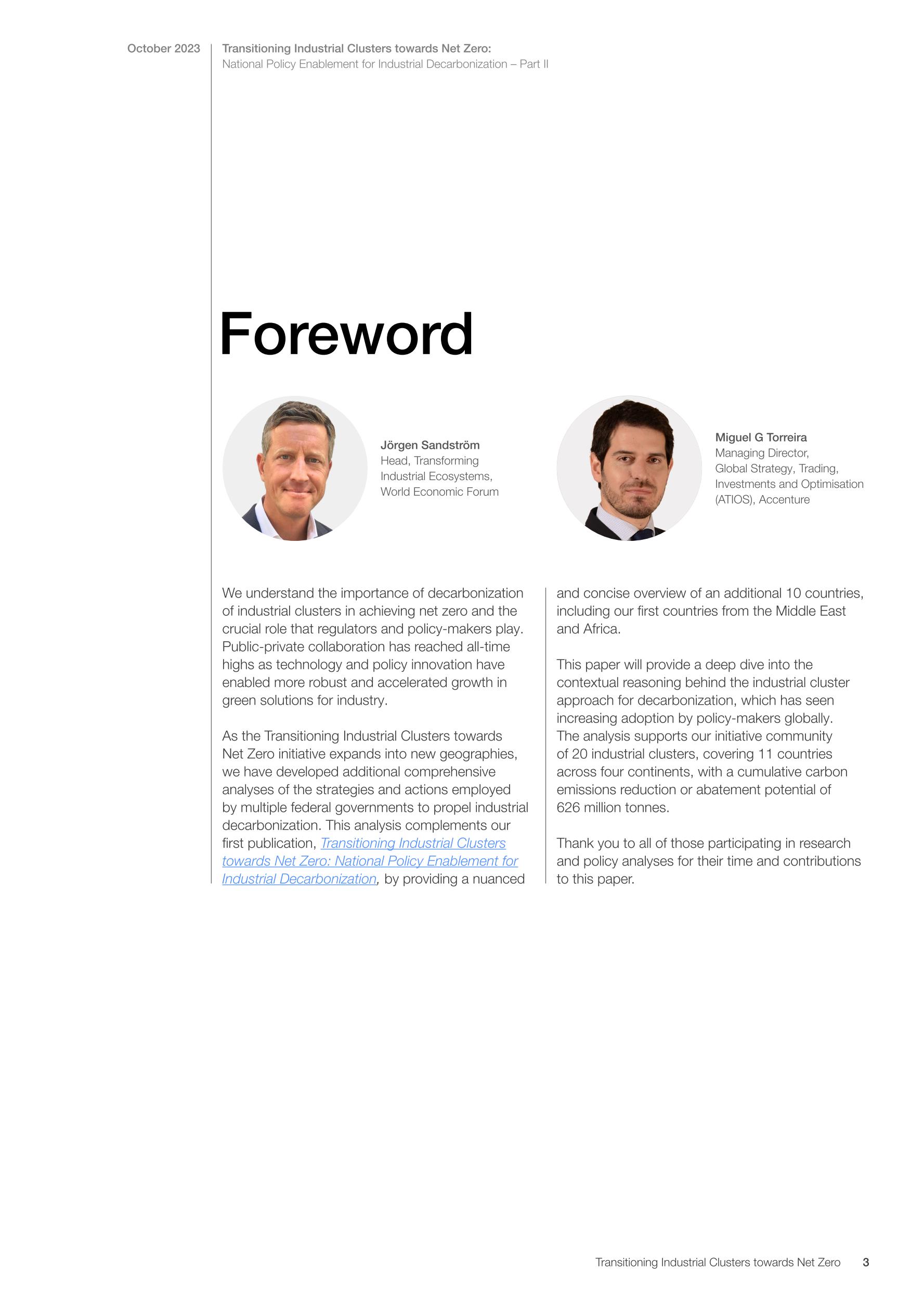 October 2023

Transitioning Industrial Clusters towards Net Zero:
National Policy Enablement for Industrial Decarbonization – Part II

Foreword

Jörgen Sandström
Head, Transforming Industrial Ecosystems, World Economic Forum

Miguel G Torreira
Managing Director, Global Strategy, Trading, Investments and Optimisation (ATIOS), Accenture

We understand the importance of decarbonization of industrial clusters in achieving net zero and the crucial role that regulators and policy-makers play. Public-private collaboration has reached all-time highs as technology and policy innovation have enabled more robust and accelerated growth in green solutions for industry.

As the Transitioning Industrial Clusters towards Net Zero initiative expands into new geographies, we have developed additional comprehensive analyses of the strategies and actions employed by multiple federal governments to propel industrial decarbonization. This analysis complements our first publication, Transitioning Industrial Clusters towards Net Zero: National Policy Enablement for Industrial Decarbonization, by providing a nuanced and concise overview of an additional 10 countries, including our first countries from the Middle East and Africa.

This paper will provide a deep dive into the contextual reasoning behind the industrial cluster approach for decarbonization, which has seen increasing adoption by policy-makers globally. The analysis supports our initiative community of 20 industrial clusters, covering 11 countries across four continents, with a cumulative carbon emissions reduction or abatement potential of 626 million tonnes.

Thank you to all of those participating in research and policy analyses for their time and contributions to this paper.

Transitioning Industrial Clusters towards Net Zero 3